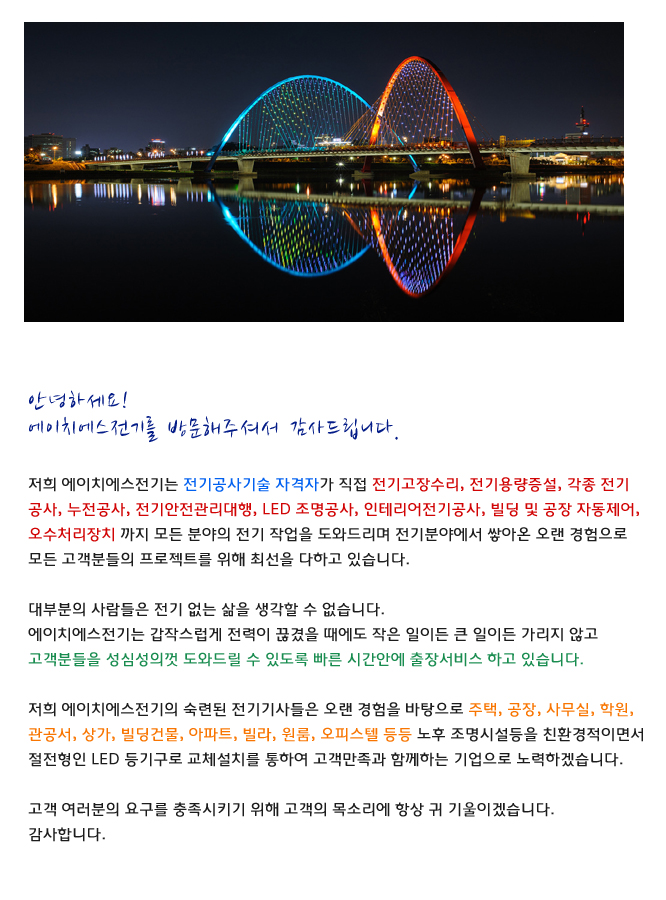 안녕하세요!
에이치에스전기를 방문해주셔서 감사드립니다.

저희 에이치에스전기는 전기공사기술 자격자가 직접 전기고장수리, 전기용량증설, 각종 전기공사, 누전공사, 전기안전관리대행, LED 조명공사, 인테리어전기공사, 빌딩 및 공장 자동제어, 오수처리장치 까지 모든 분야의 전기 작업을 도와드리며 전기분야에서 쌓아온 오랜 경험으로 모든 고객분들의 프로젝트를 위해 최선을 다하고 있습니다.

대부분의 사람들은 전기 없는 삶을 생각할 수 없습니다.
에이치에스전기는 갑작스럽게 전력이 끊겼을 때에도 작은 일이든 큰 일이든 가리지 않고 고객분들을 성심성의껏 도와드릴 수 있도록 빠른 시간안에 출장서비스 하고 있습니다.

저희 에이치에스전기의 숙련된 전기기사들은 오랜 경험을 바탕으로 주택, 공장, 사무실, 학원, 관공서, 상가, 빌딩건물, 아파트, 빌라, 원룸, 오피스텔 등등 노후 조명시설등을 친환경적이면서 절전형인 LED 등기구로 교체설치를 통하여 고객만족과 함께하는 기업으로 노력하겠습니다.

고객 여러분의 요구를 충족시키기 위해 고객의 목소리에 항상 귀 기울이겠습니다.
감사합니다.